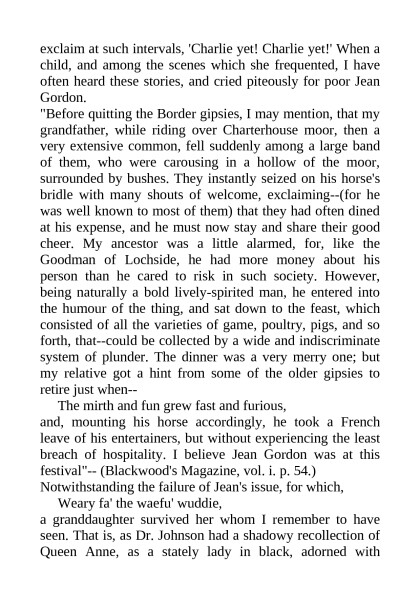 exclaim at such intervals, 'Charlie yet! Charlie yet!' When a child, and among the scenes which she frequented, I have often heard these stories, and cried piteously for poor Jean Gordon.

"Before quitting the Border gipsies, I may mention, that my grandfather, while riding over Charterhouse moor, then a very extensive common, fell suddenly among a large band of them, who were carousing in a hollow of the moor, surrounded by bushes. They instantly seized on his horse's bridle with many shouts of welcome, exclaiming--(for he was well known to most of them) that they had often dined at his expense, and he must now stay and share their good cheer. My ancestor was a little alarmed, for, like the Goodman of Lochside, he had more money about his person than he cared to risk in such society. However, being naturally a bold lively-spirited man, he entered into the humour of the thing, and sat down to the feast, which consisted of all the varieties of game, poultry, pigs, and so forth, that--could be collected by a wide and indiscriminate system of plunder. The dinner was a very merry one; but my relative got a hint from some of the older gipsies to retire just when--

The mirth and fun grew fast and furious,

and, mounting his horse accordingly, he took a French leave of his entertainers, but without experiencing the least breach of hospitality. I believe Jean Gordon was at this festival"-- (Blackwood's Magazine, vol. i. p. 54.)

Notwithstanding the failure of Jean's issue, for which,

Weary fa' the waefu' wuddie,

a granddaughter survived her whom I remember to have seen. That is, as Dr. Johnson had a shadowy recollection of Queen Anne, as a stately lady in black, adorned with